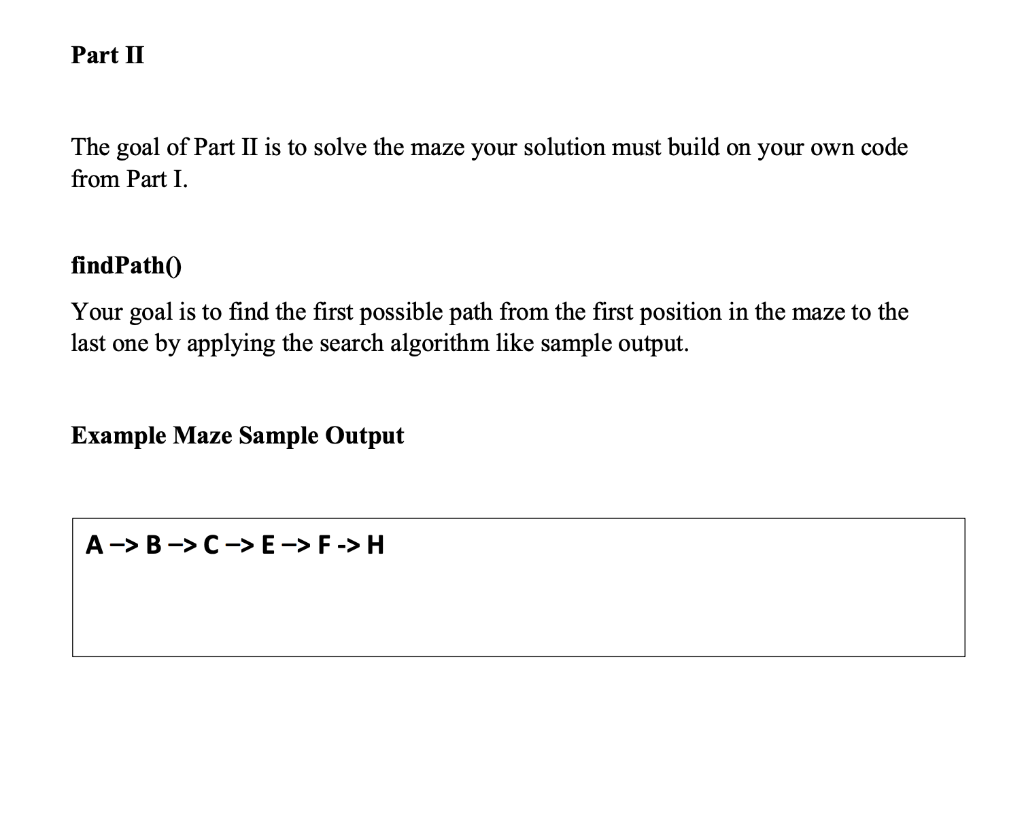 Part II

The goal of Part II is to solve the maze your solution must build on your own code from Part I.

findPath()

Your goal is to find the first possible path from the first position in the maze to the last one by applying the search algorithm like sample output.

Example Maze Sample Output

A –> B –> C –> E –> F -> H